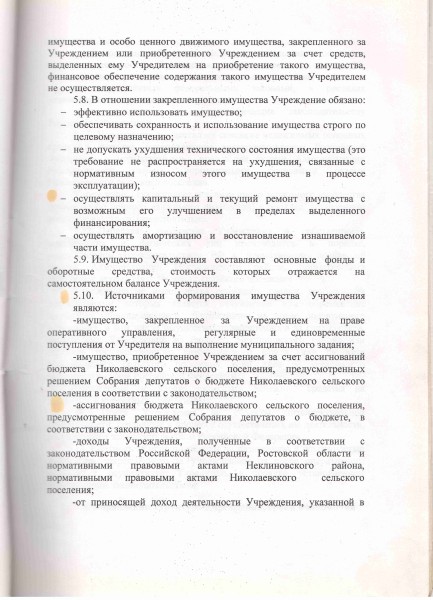 имущества и особо ценного движимого имущества, закрепленного за Учреждением или приобретенного Учреждением за счет средств, выделенных ему Учредителем на приобретение такого имущества, финансовое обеспечение содержания такого имущества Учредителем не осуществляется.

5.8. В отношении закрепленного имущества Учреждение обязано:
– эффективно использовать имущество;
– обеспечивать сохранность и использование имущества строго по целевому назначению;
– не допускать ухудшения технического состояния имущества (это требование не распространяется на ухудшения, связанные с нормативным износом этого имущества в процессе эксплуатации);
– осуществлять капитальный и текущий ремонт имущества с возможным его улучшением в пределах выделенного финансирования;
– осуществлять амортизацию и восстановление изнашиваемой части имущества.

5.9. Имущество Учреждения составляют основные фонды и оборотные средства, стоимость которых отражается на самостоятельном балансе Учреждения.

5.10. Источниками формирования имущества Учреждения являются:

-имущество, закрепленное за Учреждением на праве оперативного управления, регулярные и единовременные поступления от Учредителя на выполнение муниципального задания;

-имущество, приобретенное Учреждением за счет ассигнований бюджета Николаевского сельского поселения, предусмотренных решением Собрания депутатов о бюджете Николаевского сельского поселения в соответствии с законодательством;

-ассигнования бюджета Николаевского сельского поселения, предусмотренные решением Собрания депутатов о бюджете, в соответствии с законодательством;

-доходы Учреждения, полученные в соответствии с законодательством Российской Федерации, Ростовской области и нормативными правовыми актами Неклиновского района, нормативными правовыми актами Николаевского сельского поселения;

-от приносящей доход деятельности Учреждения, указанной в